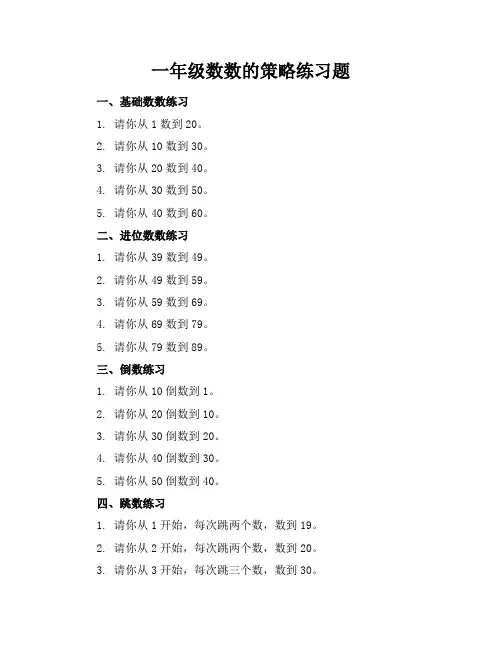 一年级数数的策略练习题

一、基础数数练习

1. 请你从 1 数到 20。

2. 请你从 10 数到 30。

3. 请你从 20 数到 40。

4. 请你从 30 数到 50。

5. 请你从 40 数到 60。

二、进位数数练习

1. 请你从 39 数到 49。

2. 请你从 49 数到 59。

3. 请你从 59 数到 69。

4. 请你从 69 数到 79。

5. 请你从 79 数到 89。

三、倒数练习

1. 请你从 10 倒数到 1。

2. 请你从 20 倒数到 10。

3. 请你从 30 倒数到 20。

4. 请你从 40 倒数到 30。

5. 请你从 50 倒数到 40。

四、跳数练习

1. 请你从 1 开始，每次跳两个数，数到 19。

2. 请你从 2 开始，每次跳两个数，数到 20。

3. 请你从 3 开始，每次跳三个数，数到 30。